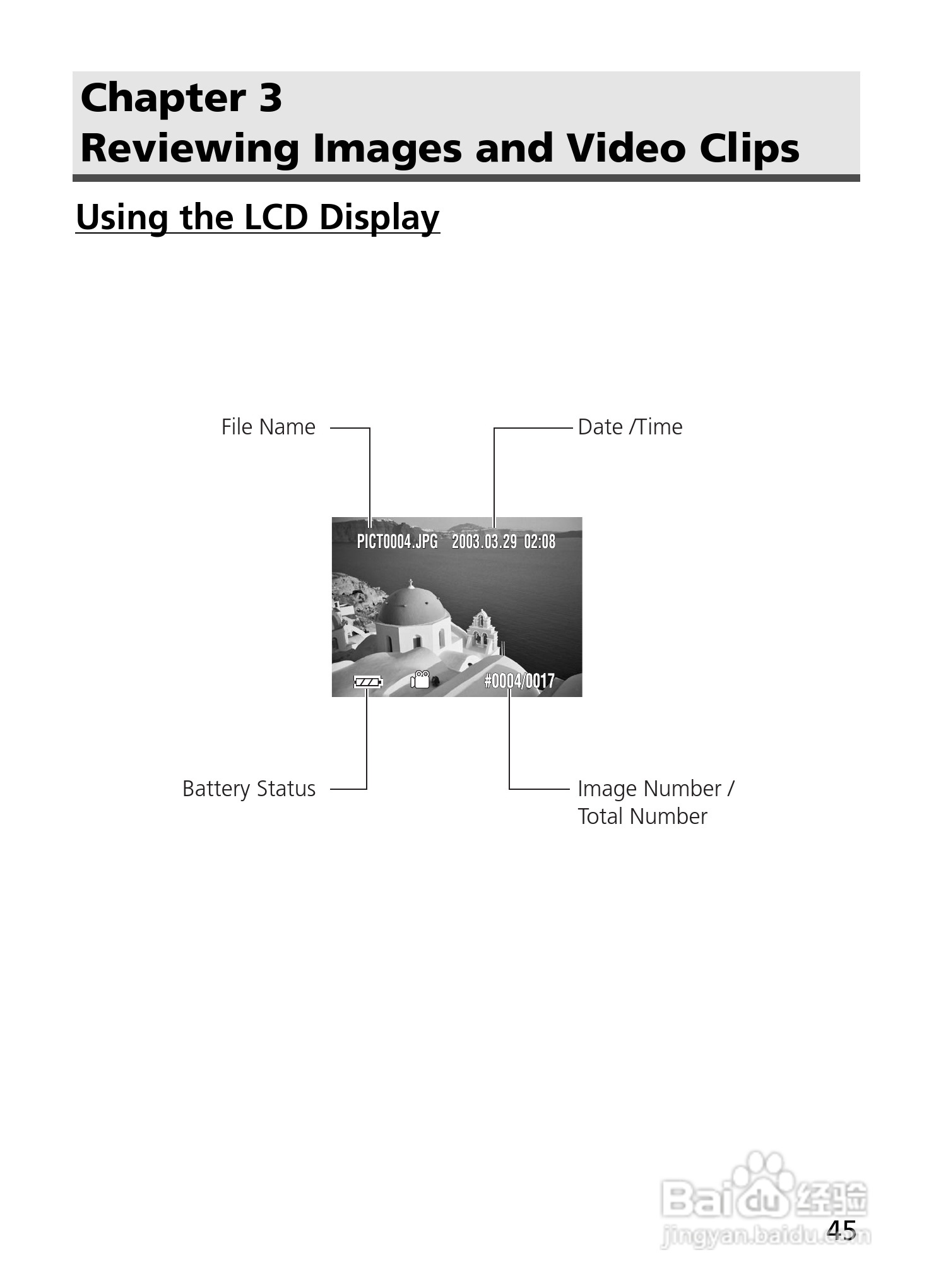 Chapter 3
Reviewing Images and Video Clips

Using the LCD Display

File Name

Date /Time

PICT0004.JPG 2003.03.29 02:08

#0004/0017

Battery Status

Image Number /
Total Number

45

Baidu经验
jingyan.baidu.com